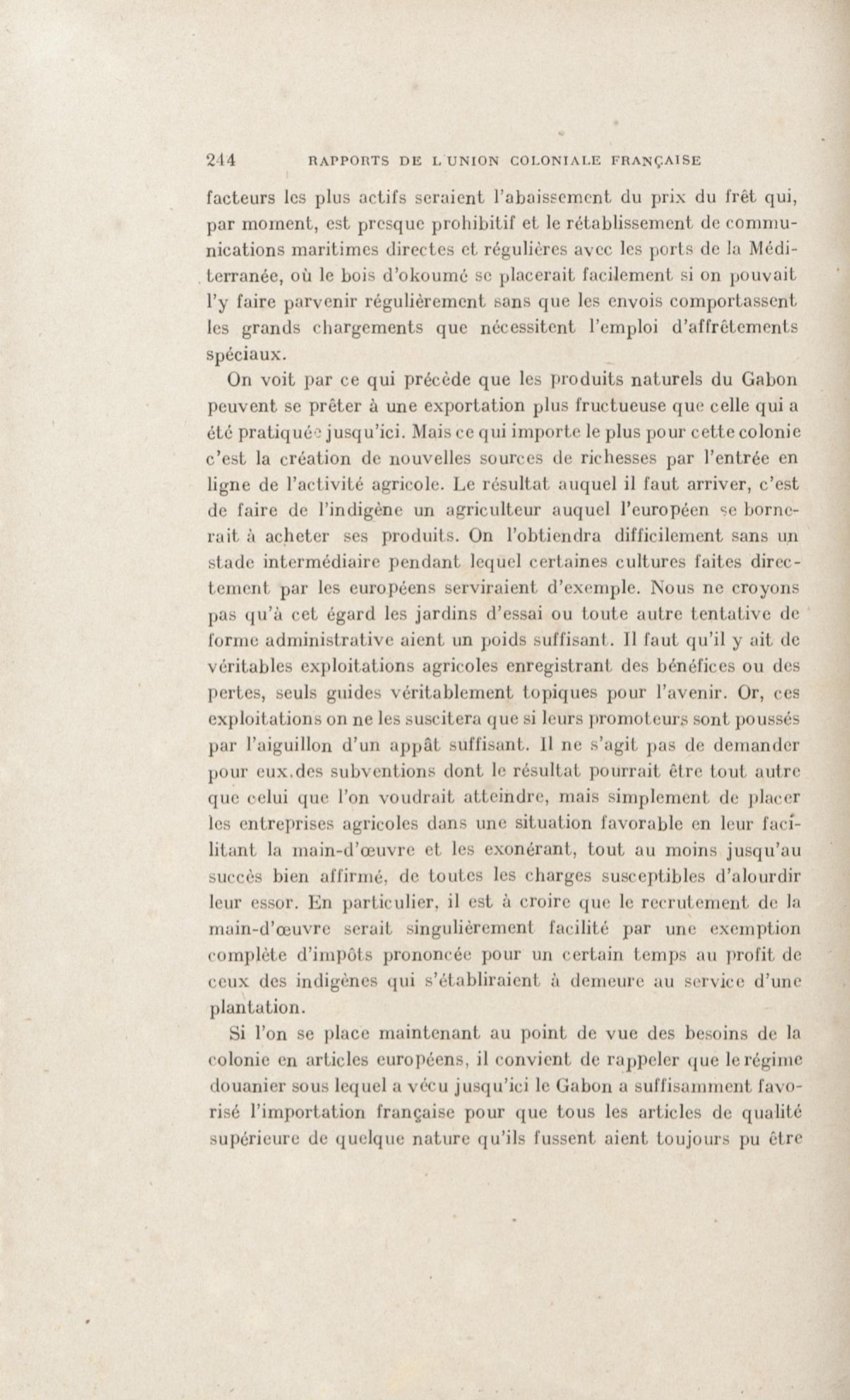 244 RAPPORTS DE L'UNION COLONIALE FRANÇAISE

facteurs les plus actifs seraient l'abaissement du prix du frêt qui, par moment, est presque prohibitif et le rétablissement de communications maritimes directes et régulières avec les ports de la Méditerranée, où le bois d'okoumé se placerait facilement si on pouvait l'y faire parvenir régulièrement sans que les envois comportassent les grands chargements que nécessitent l'emploi d'affrêtements spéciaux.

On voit par ce qui précède que les produits naturels du Gabon peuvent se prêter à une exportation plus fructueuse que celle qui a été pratiquée jusqu'ici. Mais ce qui importe le plus pour cette colonie c'est la création de nouvelles sources de richesses par l'entrée en ligne de l'activité agricole. Le résultat auquel il faut arriver, c'est de faire de l'indigène un agriculteur auquel l'européen se bornerait à acheter ses produits. On l'obtiendra difficilement sans un stade intermédiaire pendant lequel certaines cultures faites directement par les européens serviraient d'exemple. Nous ne croyons pas qu'à cet égard les jardins d'essai ou toute autre tentative de forme administrative aient un poids suffisant. Il faut qu'il y ait de véritables exploitations agricoles enregistrant des bénéfices ou des pertes, seuls guides véritablement topiques pour l'avenir. Or, ces exploitations on ne les suscitera que si leurs promoteurs sont poussés par l'aiguillon d'un appât suffisant. Il ne s'agit pas de demander pour eux des subventions dont le résultat pourrait être tout autre que celui que l'on voudrait atteindre, mais simplement de placer les entreprises agricoles dans une situation favorable en leur facilitant la main-d'œuvre et les exonérant, tout au moins jusqu'au succès bien affirmé, de toutes les charges susceptibles d'alourdir leur essor. En particulier, il est à croire que le recrutement de la main-d'œuvre serait singulièrement facilité par une exemption complète d'impôts prononcée pour un certain temps au profit de ceux des indigènes qui s'établiraient à demeure au service d'une plantation.

Si l'on se place maintenant au point de vue des besoins de la colonie en articles européens, il convient de rappeler que le régime douanier sous lequel a vécu jusqu'ici le Gabon a suffisamment favorisé l'importation française pour que tous les articles de qualité supérieure de quelque nature qu'ils fussent aient toujours pu être